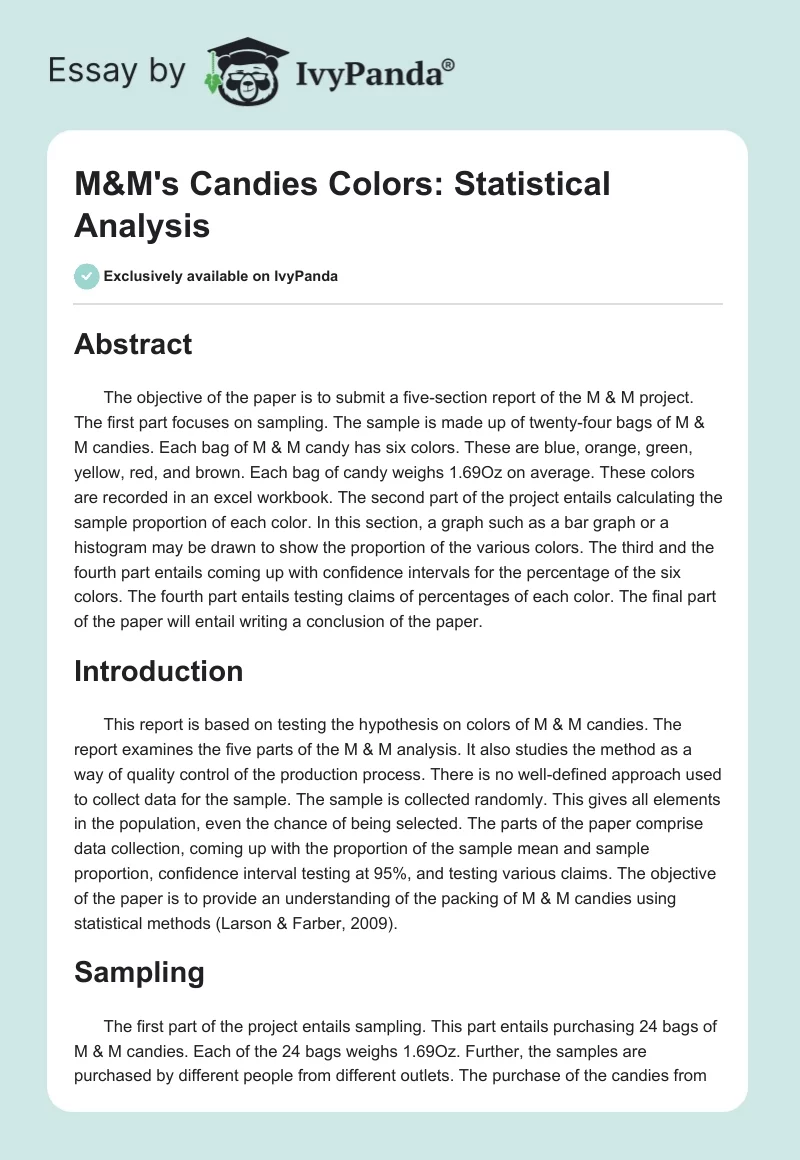 Essay by IvyPanda®

M&M's Candies Colors: Statistical Analysis

Exclusively available on IvyPanda

Abstract

The objective of the paper is to submit a five-section report of the M & M project. The first part focuses on sampling. The sample is made up of twenty-four bags of M & M candies. Each bag of M & M candy has six colors. These are blue, orange, green, yellow, red, and brown. Each bag of candy weighs 1.69Oz on average. These colors are recorded in an excel workbook. The second part of the project entails calculating the sample proportion of each color. In this section, a graph such as a bar graph or a histogram may be drawn to show the proportion of the various colors. The third and the fourth part entails coming up with confidence intervals for the percentage of the six colors. The fourth part entails testing claims of percentages of each color. The final part of the paper will entail writing a conclusion of the paper.

Introduction

This report is based on testing the hypothesis on colors of M & M candies. The report examines the five parts of the M & M analysis. It also studies the method as a way of quality control of the production process. There is no well-defined approach used to collect data for the sample. The sample is collected randomly. This gives all elements in the population, even the chance of being selected. The parts of the paper comprise data collection, coming up with the proportion of the sample mean and sample proportion, confidence interval testing at 95%, and testing various claims. The objective of the paper is to provide an understanding of the packing of M & M candies using statistical methods (Larson & Farber, 2009).

Sampling

The first part of the project entails sampling. This part entails purchasing 24 bags of M & M candies. Each of the 24 bags weighs 1.69Oz. Further, the samples are purchased by different people from different outlets. The purchase of the candies from